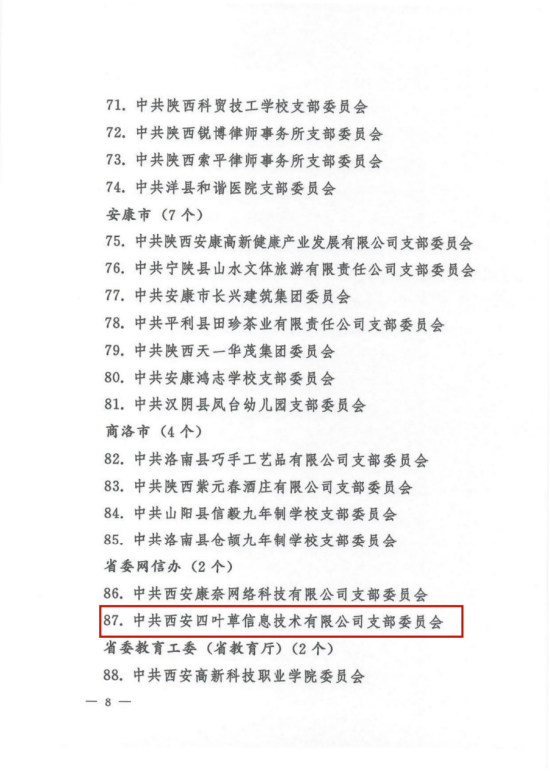 71. 中共陕西科贸技工学校支部委员会
72. 中共陕西锐博律师事务所支部委员会
73. 中共陕西索平律师事务所支部委员会
74. 中共洋县和谐医院支部委员会
安康市（7个）
75. 中共陕西安康高新健康产业发展有限公司支部委员会
76. 中共宁陕县山水文体旅游有限责任公司支部委员会
77. 中共安康市长兴建筑集团委员会
78. 中共平利县田珍茶业有限责任公司支部委员会
79. 中共陕西天一华茂集团委员会
80. 中共安康鸿志学校支部委员会
81. 中共汉阴县凤台幼儿园支部委员会
商洛市（4个）
82. 中共洛南县巧手工艺品有限公司支部委员会
83. 中共陕西紫元春酒庄有限公司支部委员会
84. 中共山阳县信毅九年制学校支部委员会
85. 中共洛南县仓颉九年制学校支部委员会
省委网信办（2个）
86. 中共西安康奈网络科技有限公司支部委员会
87. 中共西安四叶草信息技术有限公司支部委员会
省委教育工委（省教育厅）（2个）
88. 中共西安高新科技职业学院委员会

— 8 —